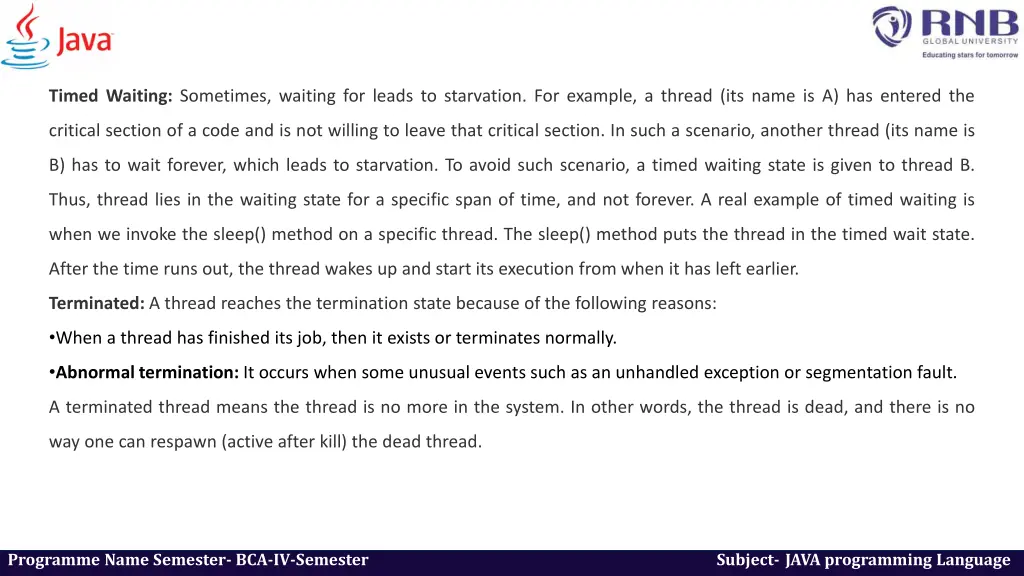 Java

RNB
GLOBAL UNIVERSITY
Educating stars for tomorrow

Timed Waiting: Sometimes, waiting for leads to starvation. For example, a thread (its name is A) has entered the critical section of a code and is not willing to leave that critical section. In such a scenario, another thread (its name is B) has to wait forever, which leads to starvation. To avoid such scenario, a timed waiting state is given to thread B. Thus, thread lies in the waiting state for a specific span of time, and not forever. A real example of timed waiting is when we invoke the sleep() method on a specific thread. The sleep() method puts the thread in the timed wait state. After the time runs out, the thread wakes up and start its execution from when it has left earlier.

Terminated: A thread reaches the termination state because of the following reasons:

• When a thread has finished its job, then it exists or terminates normally.

• Abnormal termination: It occurs when some unusual events such as an unhandled exception or segmentation fault.

A terminated thread means the thread is no more in the system. In other words, the thread is dead, and there is no way one can respawn (active after kill) the dead thread.

Programme Name Semester- BCA-IV-Semester
Subject- JAVA programming Language